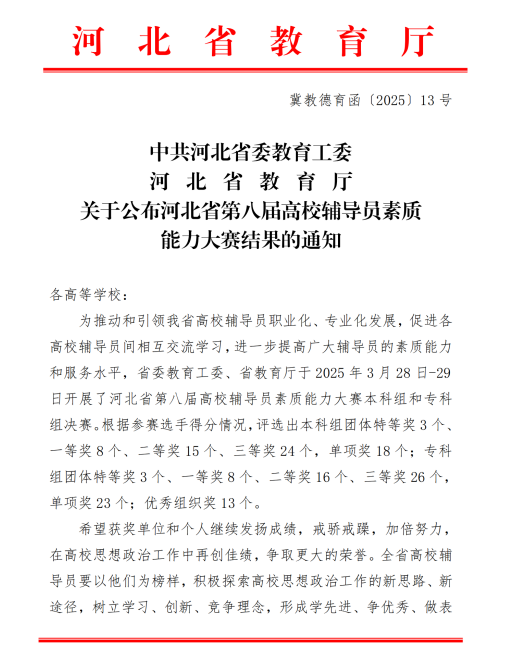 河北省教育厅

冀教德育函〔2025〕13号

中共河北省委教育工委
河北省教育厅
关于公布河北省第八届高校辅导员素质能力大赛结果的通知

各高等学校：

为推动和引领我省高校辅导员职业化、专业化发展，促进各高校辅导员间相互交流学习，进一步提高广大辅导员的素质能力和服务水平，省委教育工委、省教育厅于2025年3月28日-29日开展了河北省第八届高校辅导员素质能力大赛本科组和专科组决赛。根据参赛选手得分情况，评选出本科组团体特等奖3个、一等奖8个、二等奖15个、三等奖24个，单项奖18个；专科组团体特等奖3个、一等奖8个、二等奖16个、三等奖26个，单项奖23个；优秀组织奖13个。

希望获奖单位和个人继续发扬成绩，戒骄戒躁，加倍努力，在高校思想政治工作中再创佳绩，争取更大的荣誉。全省高校辅导员要以他们为榜样，积极探索高校思想政治工作的新思路、新途径，树立学习、创新、竞争理念，形成学先进、争优秀、做表